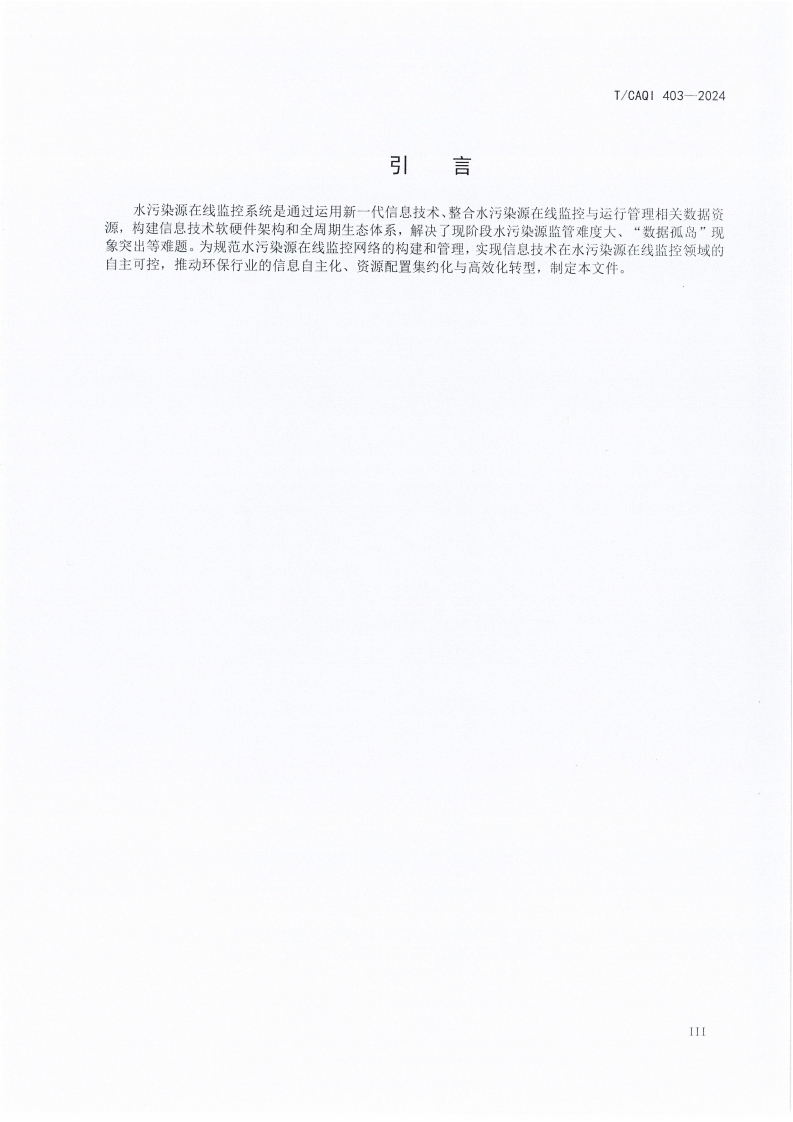 T/CAQI 403—2024

引 言

水污染源在线监控系统是通过运用新一代信息技术、整合水污染源在线监控与运行管理相关数据资源，构建信息技术软硬件架构和全周期生态体系，解决了现阶段水污染源监管难度大、“数据孤岛”现象突出等难题。为规范水污染源在线监控网络的构建和管理，实现信息技术在水污染源在线监控领域的自主可控，推动环保行业的信息自主化、资源配置集约化与高效化转型，制定本文件。

III